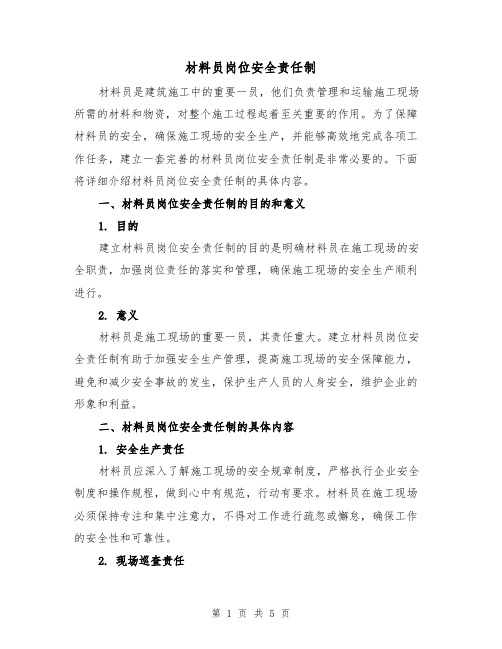 材料员岗位安全责任制

材料员是建筑施工中的重要一员，他们负责管理和运输施工现场所需的材料和物资，对整个施工过程起着至关重要的作用。为了保障材料员的安全，确保施工现场的安全生产，并能够高效地完成各项工作任务，建立一套完善的材料员岗位安全责任制是非常必要的。下面将详细介绍材料员岗位安全责任制的具体内容。

一、材料员岗位安全责任制的目的和意义

1. 目的

建立材料员岗位安全责任制的目的是明确材料员在施工现场的安全职责，加强岗位责任的落实和管理，确保施工现场的安全生产顺利进行。

2. 意义

材料员是施工现场的重要一员，其责任重大。建立材料员岗位安全责任制有助于加强安全生产管理，提高施工现场的安全保障能力，避免和减少安全事故的发生，保护生产人员的人身安全，维护企业的形象和利益。

二、材料员岗位安全责任制的具体内容

1. 安全生产责任

材料员应深入了解施工现场的安全规章制度，严格执行企业安全制度和操作规程，做到心中有规范，行动有要求。材料员在施工现场必须保持专注和集中注意力，不得对工作进行疏忽或懈怠，确保工作的安全性和可靠性。

2. 现场巡查责任

第 1 页 共 5 页